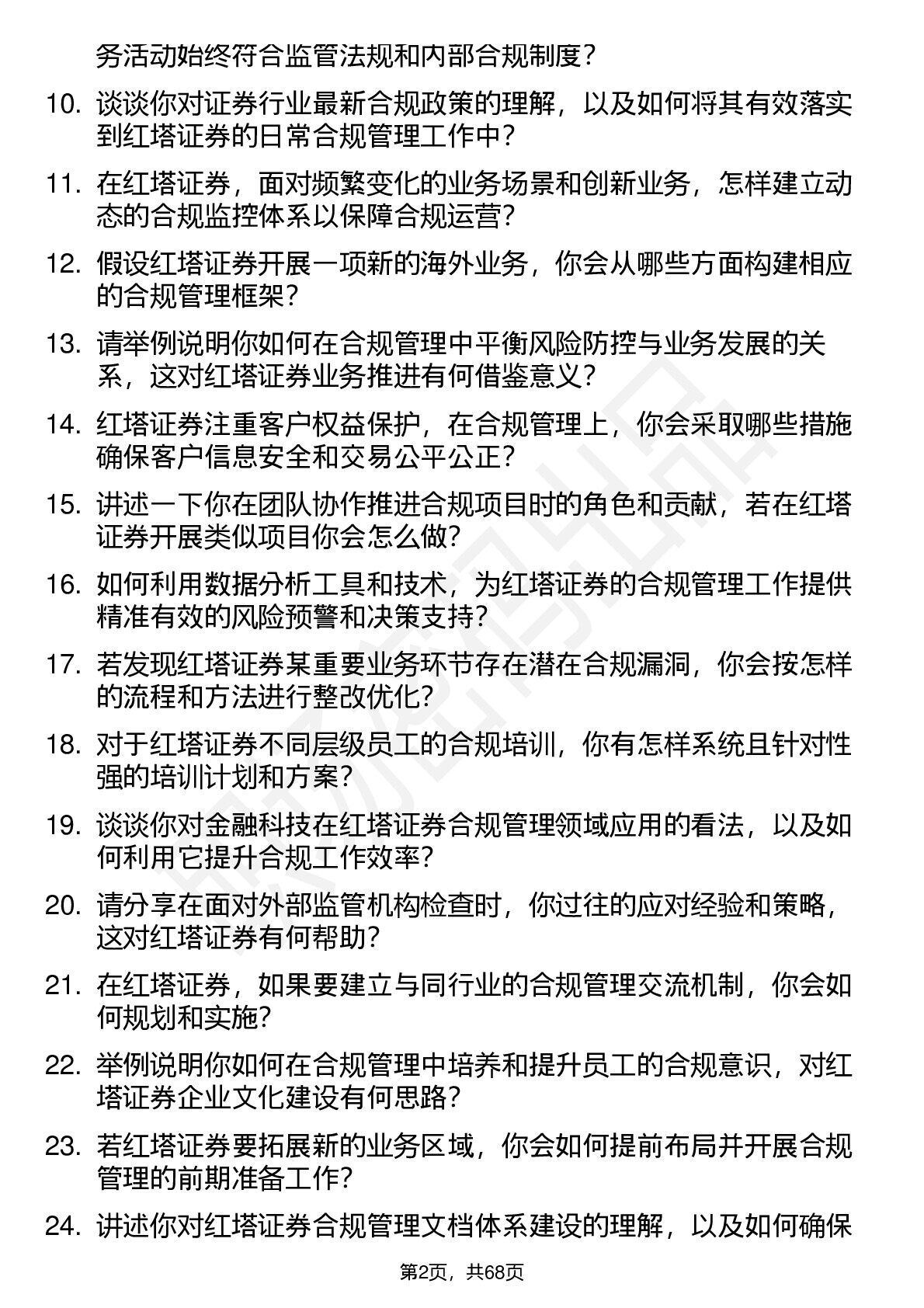 务活动始终符合监管法规和内部合规制度？

10. 谈谈你对证券行业最新合规政策的理解，以及如何将其有效落实到红塔证券的日常合规管理工作中？

11. 在红塔证券，面对频繁变化的业务场景和创新业务，怎样建立动态的合规监控体系以保障合规运营？

12. 假设红塔证券开展一项新的海外业务，你会从哪些方面构建相应的合规管理框架？

13. 请举例说明你如何在合规管理中平衡风险防控与业务发展的关系，这对红塔证券业务推进有何借鉴意义？

14. 红塔证券注重客户权益保护，在合规管理上，你会采取哪些措施确保客户信息安全和交易公平公正？

15. 讲述一下你在团队协作推进合规项目时的角色和贡献，若在红塔证券开展类似项目你会怎么做？

16. 如何利用数据分析工具和技术，为红塔证券的合规管理工作提供精准有效的风险预警和决策支持？

17. 若发现红塔证券某重要业务环节存在潜在合规漏洞，你会按怎样的流程和方法进行整改优化？

18. 对于红塔证券不同层级员工的合规培训，你有怎样系统且针对性强的培训计划和方案？

19. 谈谈你对金融科技在红塔证券合规管理领域应用的看法，以及如何利用它提升合规工作效率？

20. 请分享在面对外部监管机构检查时，你过往的应对经验和策略，这对红塔证券有何帮助？

21. 在红塔证券，如果要建立与同行业的合规管理交流机制，你会如何规划和实施？

22. 举例说明你如何在合规管理中培养和提升员工的合规意识，对红塔证券企业文化建设有何思路？

23. 若红塔证券要拓展新的业务区域，你会如何提前布局并开展合规管理的前期准备工作？

24. 讲述你对红塔证券合规管理文档体系建设的理解，以及如何确保

第2页，共68页